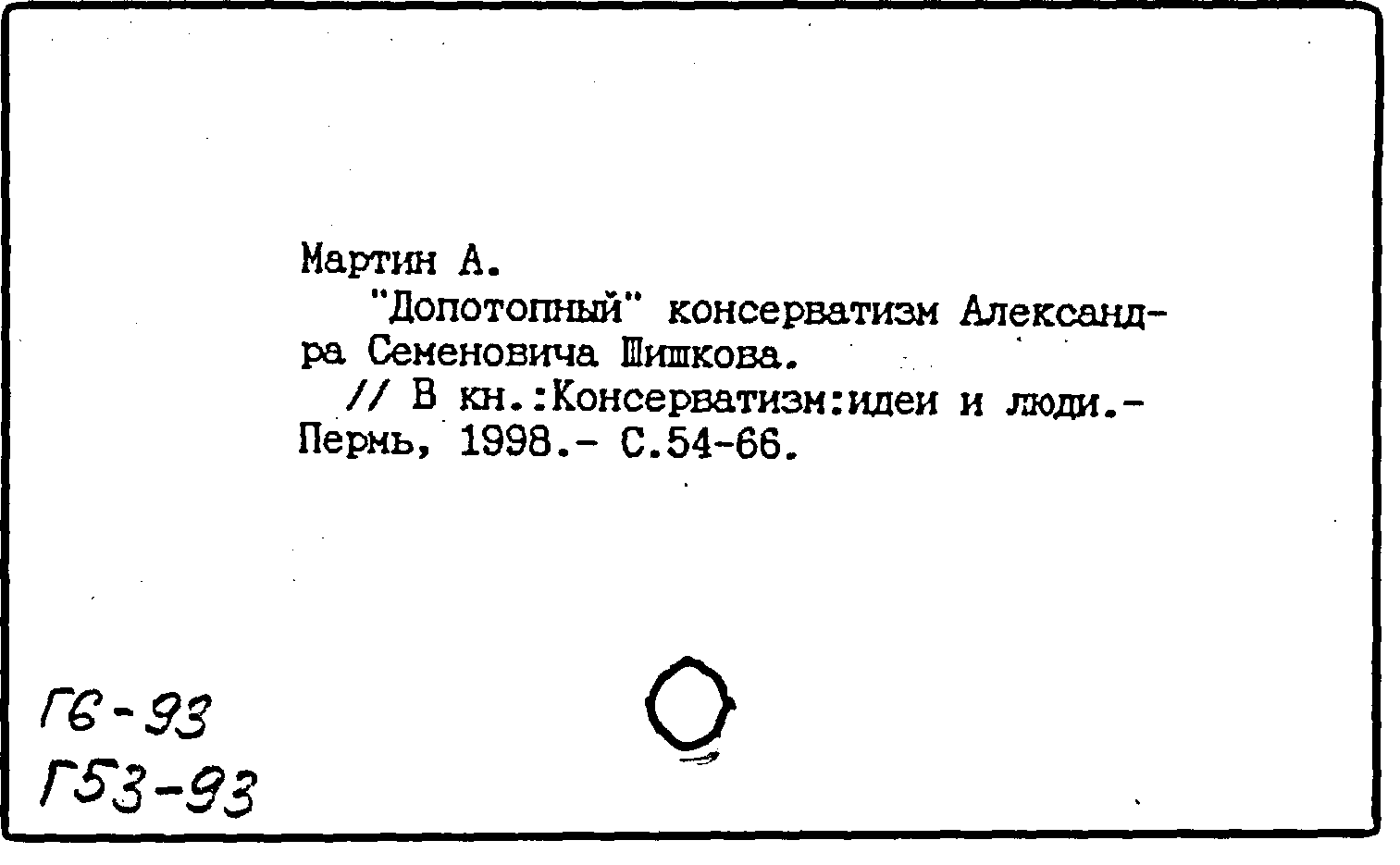 Мартин А.

"Допотопный" консерватизм Александра Семеновича Шишкова.

// В кн.:Консерватизм:идеи и люди.- Пермь, 1998.- С.54-66.

Г6-93
Г53-93